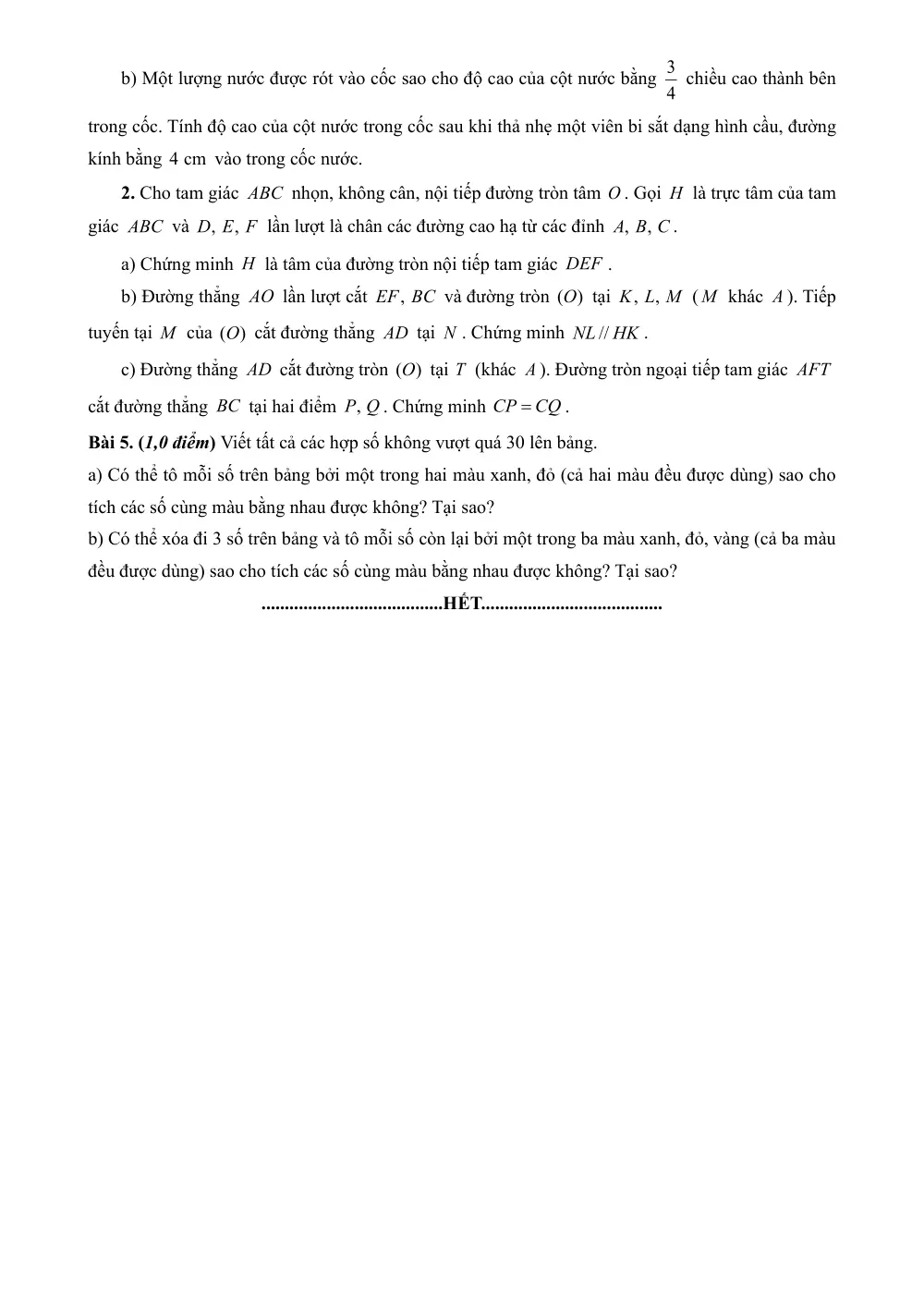 b) Một lượng nước được rót vào cốc sao cho độ cao của cột nước bằng $\frac{3}{4}$ chiều cao thành bên trong cốc. Tính độ cao của cột nước trong cốc sau khi thả nhẹ một viên bi sắt dạng hình cầu, đường kính bằng 4 cm vào trong cốc nước.

2. Cho tam giác $ABC$ nhọn, không cân, nội tiếp đường tròn tâm $O$. Gọi $H$ là trực tâm của tam giác $ABC$ và $D, E, F$ lần lượt là chân các đường cao hạ từ các đỉnh $A, B, C$.

a) Chứng minh $H$ là tâm của đường tròn nội tiếp tam giác $DEF$.

b) Đường thẳng $AO$ lần lượt cắt $EF, BC$ và đường tròn $(O)$ tại $K, L, M$ ($M$ khác $A$). Tiếp tuyến tại $M$ của $(O)$ cắt đường thẳng $AD$ tại $N$. Chứng minh $NL // HK$.

c) Đường thẳng $AD$ cắt đường tròn $(O)$ tại $T$ (khác $A$). Đường tròn ngoại tiếp tam giác $AFT$ cắt đường thẳng $BC$ tại hai điểm $P, Q$. Chứng minh $CP = CQ$.

Bài 5. (1,0 điểm) Viết tất cả các hợp số không vượt quá 30 lên bảng.

a) Có thể tô mỗi số trên bảng bởi một trong hai màu xanh, đỏ (cả hai màu đều được dùng) sao cho tích các số cùng màu bằng nhau được không? Tại sao?

b) Có thể xóa đi 3 số trên bảng và tô mỗi số còn lại bởi một trong ba màu xanh, đỏ, vàng (cả ba màu đều được dùng) sao cho tích các số cùng màu bằng nhau được không? Tại sao?

HẾT